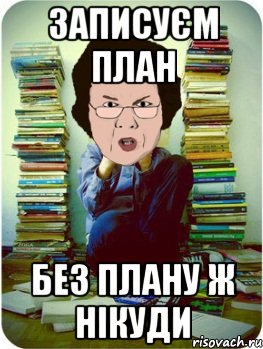 ЗАПИСУЄМ ПЛАН

БЕЗ ПЛАНУ Ж НІКУДИ

risovach.ru